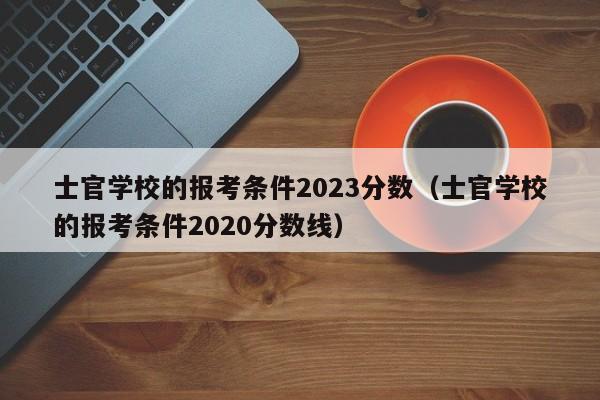 士官学校的报考条件2023分数（士官学校的报考条件2020分数线）